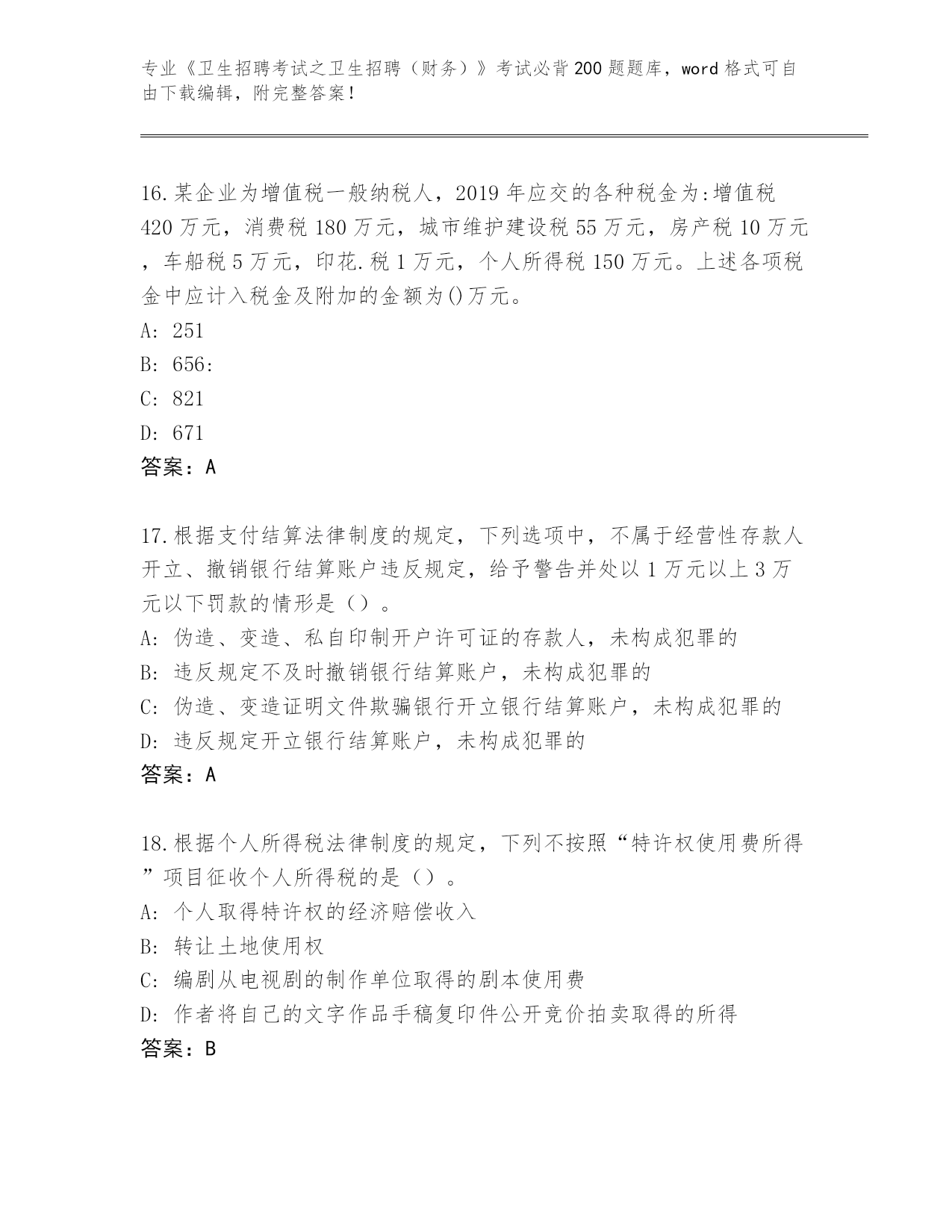 专业《卫生招聘考试之卫生招聘（财务）》考试必背200题题库，word格式可自由下载编辑，附完整答案！

16.某企业为增值税一般纳税人，2019年应交的各种税金为:增值税420万元，消费税180万元，城市维护建设税55万元，房产税10万元，车船税5万元，印花.税1万元，个人所得税150万元。上述各项税金中应计入税金及附加的金额为()万元。
A: 251
B: 656:
C: 821
D: 671
答案：A

17.根据支付结算法律制度的规定，下列选项中，不属于经营性存款人开立、撤销银行结算账户违反规定，给予警告并处以1万元以上3万元以下罚款的情形是（）。
A: 伪造、变造、私自印制开户许可证的存款人，未构成犯罪的
B: 违反规定不及时撤销银行结算账户，未构成犯罪的
C: 伪造、变造证明文件欺骗银行开立银行结算账户，未构成犯罪的
D: 违反规定开立银行结算账户，未构成犯罪的
答案：A

18.根据个人所得税法律制度的规定，下列不按照“特许权使用费所得”项目征收个人所得税的是（）。
A: 个人取得特许权的经济赔偿收入
B: 转让土地使用权
C: 编剧从电视剧的制作单位取得的剧本使用费
D: 作者将自己的文字作品手稿复印件公开竞价拍卖取得的所得
答案：B